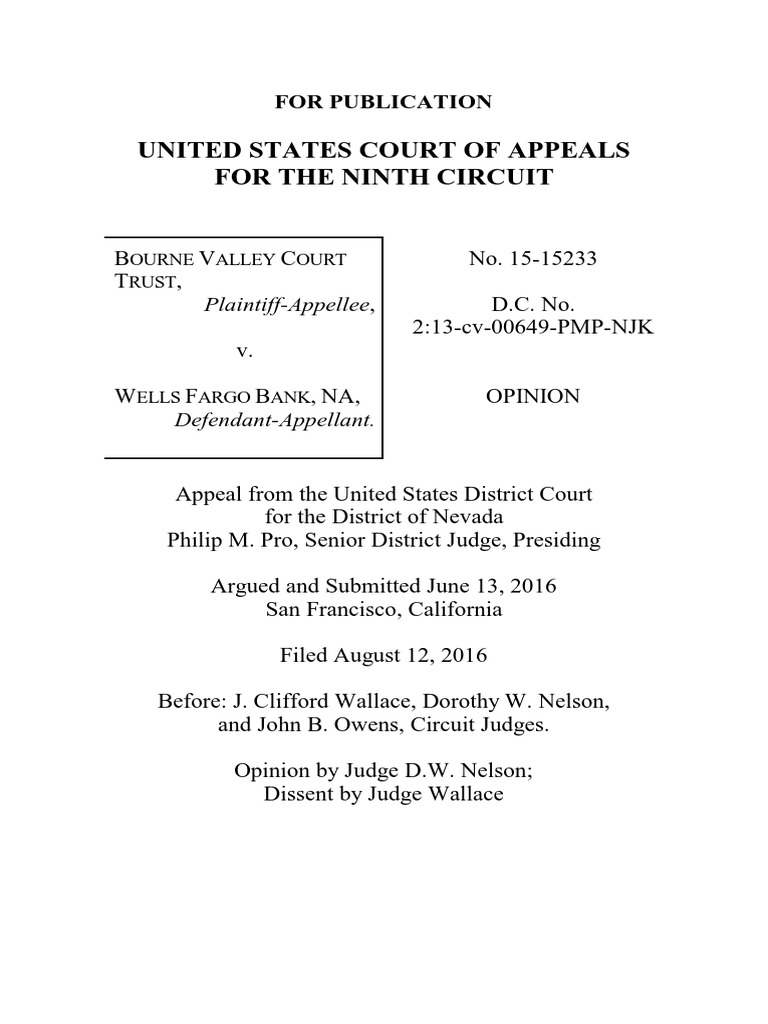 FOR PUBLICATION

UNITED STATES COURT OF APPEALS
FOR THE NINTH CIRCUIT

BOURNE VALLEY COURT TRUST,
Plaintiff-Appellee,

v.

WELLS FARGO BANK, NA,
Defendant-Appellant.

No. 15-15233

D.C. No.
2:13-cv-00649-PMP-NJK

OPINION

Appeal from the United States District Court
for the District of Nevada
Philip M. Pro, Senior District Judge, Presiding

Argued and Submitted June 13, 2016
San Francisco, California

Filed August 12, 2016

Before: J. Clifford Wallace, Dorothy W. Nelson,
and John B. Owens, Circuit Judges.

Opinion by Judge D.W. Nelson;
Dissent by Judge Wallace